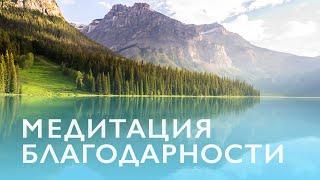 МЕДИТАЦИЯ
БЛАГОДАРНОСТИ